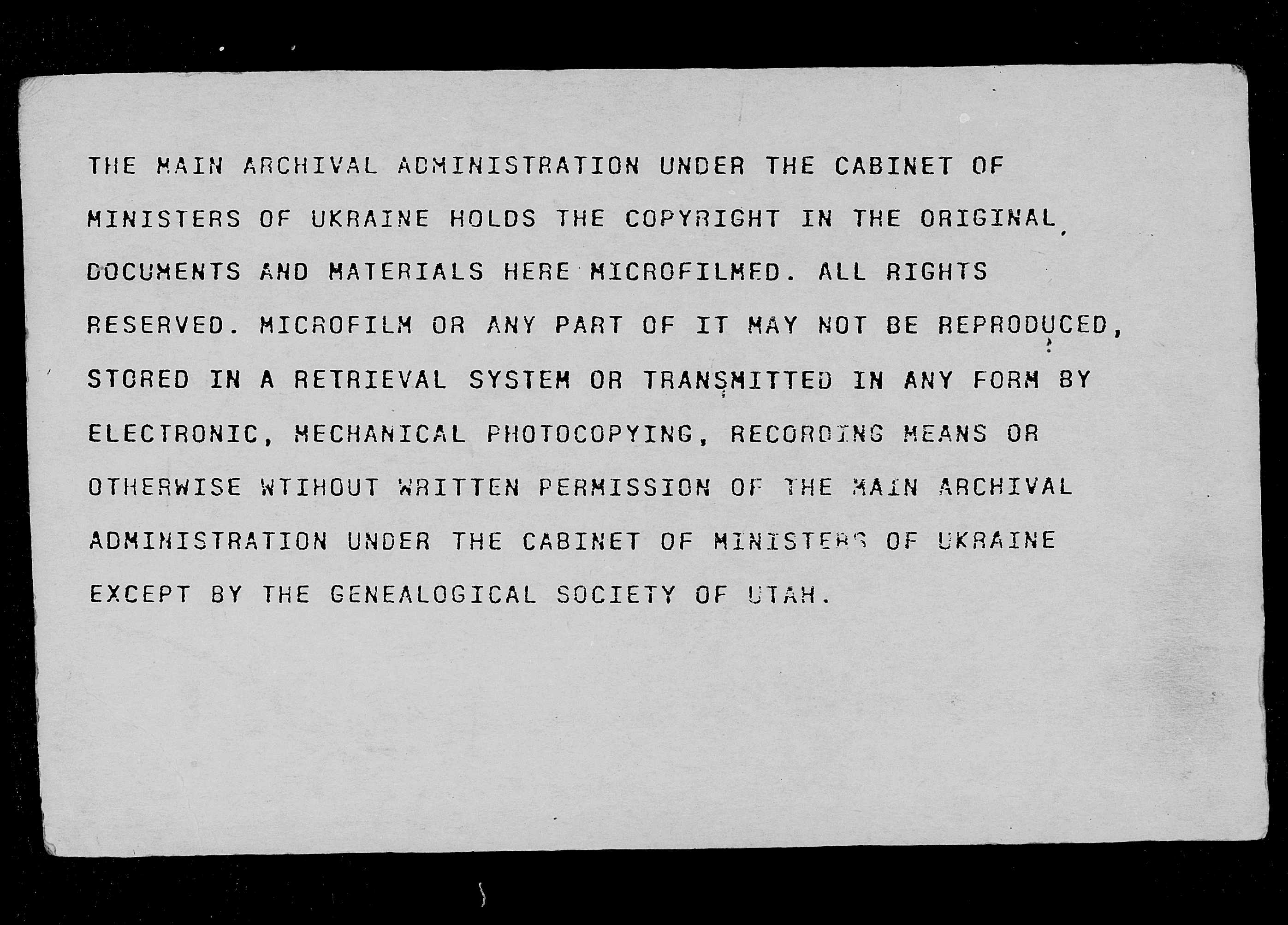 THE MAIN ARCHIVAL ADMINISTRATION UNDER THE CABINET OF MINISTERS OF UKRAINE HOLDS THE COPYRIGHT IN THE ORIGINAL DOCUMENTS AND MATERIALS HERE MICROFILMED. ALL RIGHTS RESERVED. MICROFILM OR ANY PART OF IT MAY NOT BE REPRODUCED, STORED IN A RETRIEVAL SYSTEM OR TRANSMITTED IN ANY FORM BY ELECTRONIC, MECHANICAL PHOTOCOPYING, RECORDING MEANS OR OTHERWISE WTIHOUT WRITTEN PERMISSION OF THE MAIN ARCHIVAL ADMINISTRATION UNDER THE CABINET OF MINISTERS OF UKRAINE EXCEPT BY THE GENEALOGICAL SOCIETY OF UTAH.